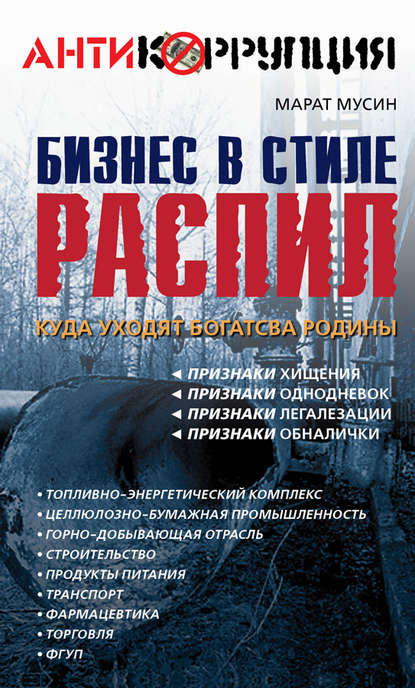 АНТИКОРРУПЦИЯ

МАРАТ МУСИН

БИЗНЕС В СТИЛЕ
РАСПИЛ

КУДА УХОДЯТ БОГАТСВА РОДИНЫ

◄ ПРИЗНАКИ ХИЩЕНИЯ
◄ ПРИЗНАКИ ОДНОДНЕВОК
◄ ПРИЗНАКИ ЛЕГАЛЕЗАЦИИ
◄ ПРИЗНАКИ ОБНАЛИЧКИ

• ТОПЛИВНО-ЭНЕРГЕТИЧЕСКИЙ КОМПЛЕКС
• ЦЕЛЛЮЛОЗНО-БУМАЖНАЯ ПРОМЫШЛЕННОСТЬ
• ГОРНО-ДОБЫВАЮЩАЯ ОТРАСЛЬ
• СТРОИТЕЛЬСТВО
• ПРОДУКТЫ ПИТАНИЯ
• ТРАНСПОРТ
• ФАРМАЦЕВТИКА
• ТОРГОВЛЯ
• ФГУП